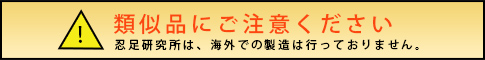 !
類似品にご注意ください
忍足研究所は、海外での製造は行っておりません。